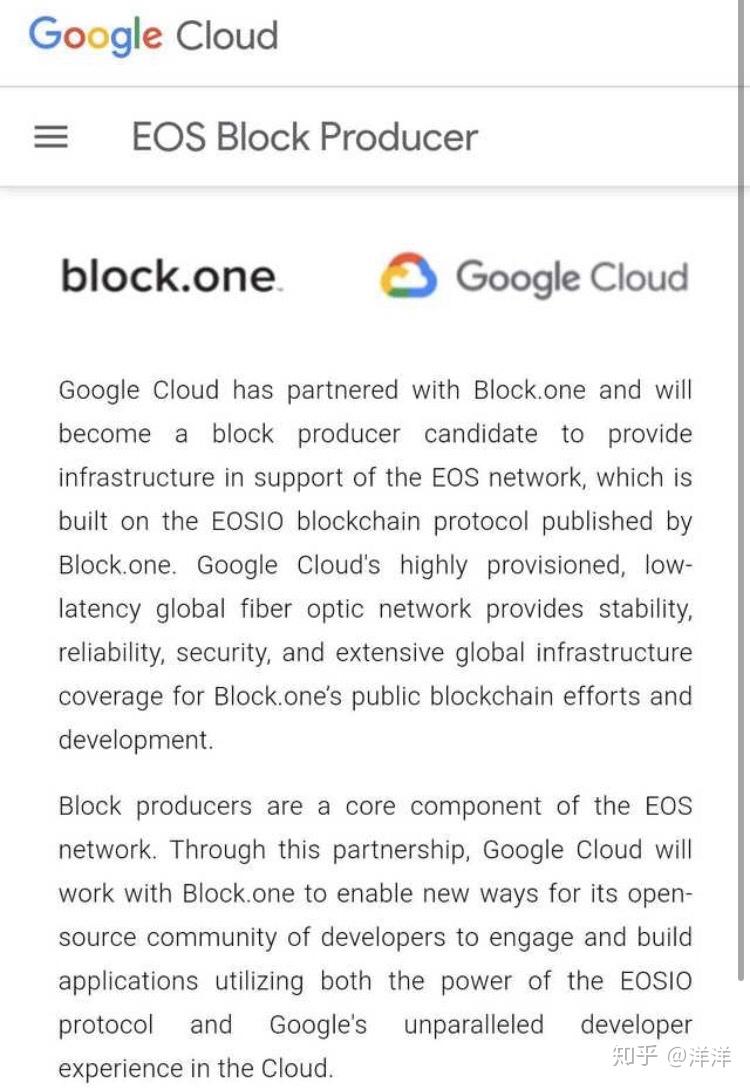 Google Cloud

EOS Block Producer

block.one

Google Cloud

Google Cloud has partnered with Block.one and will become a block producer candidate to provide infrastructure in support of the EOS network, which is built on the EOSIO blockchain protocol published by Block.one. Google Cloud's highly provisioned, low-latency global fiber optic network provides stability, reliability, security, and extensive global infrastructure coverage for Block.one's public blockchain efforts and development.

Block producers are a core component of the EOS network. Through this partnership, Google Cloud will work with Block.one to enable new ways for its open-source community of developers to engage and build applications utilizing both the power of the EOSIO protocol and Google's unparalleled developer experience in the Cloud.

知乎 @洋洋